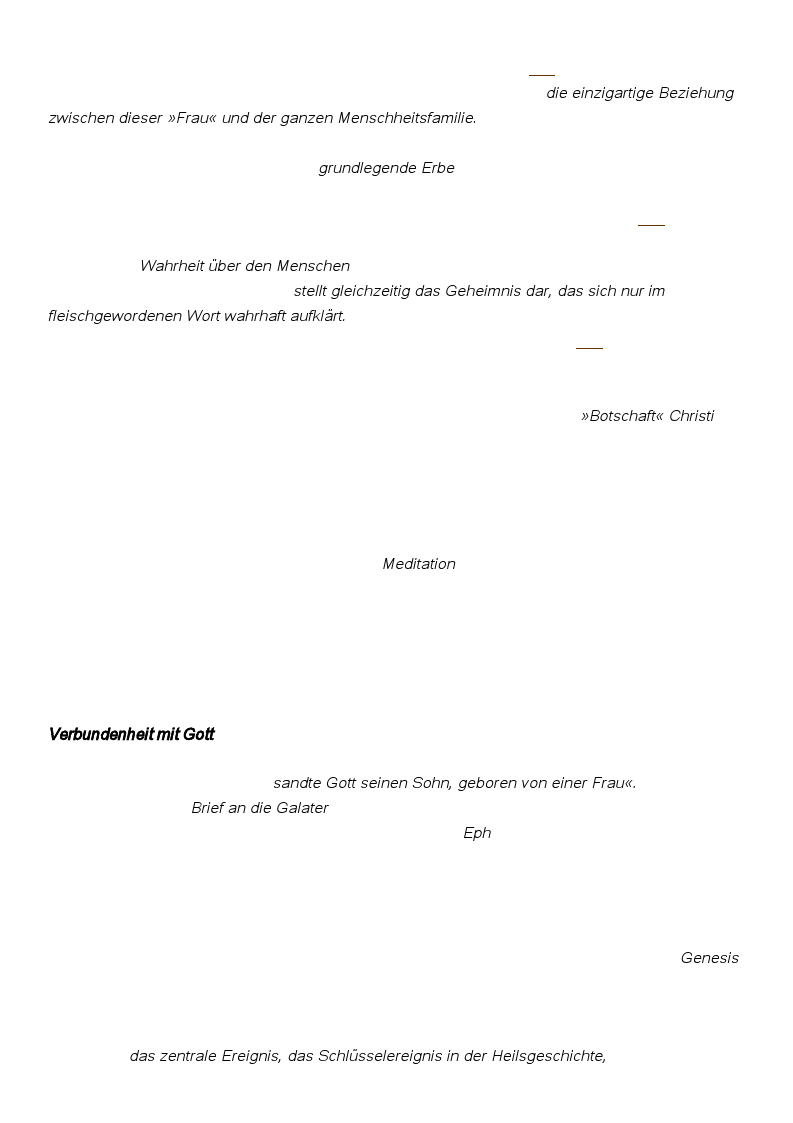 die einzigartige Beziehung zwischen dieser »Frau« und der ganzen Menschheitsfamilie.

grundlegende Erbe

Wahrheit über den Menschen

stellt gleichzeitig das Geheimnis dar, das sich nur im fleischgewordenen Wort wahrhaft aufklärt.

»Botschaft« Christi

Meditation

Verbundenheit mit Gott

sandte Gott seinen Sohn, geboren von einer Frau«.

Brief an die Galater

Eph

Genesis

das zentrale Ereignis, das Schlüsselereignis in der Heilsgeschichte,